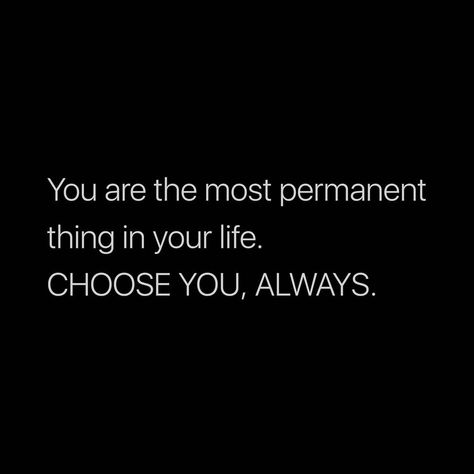 You are the most permanent thing in your life.
CHOOSE YOU, ALWAYS.